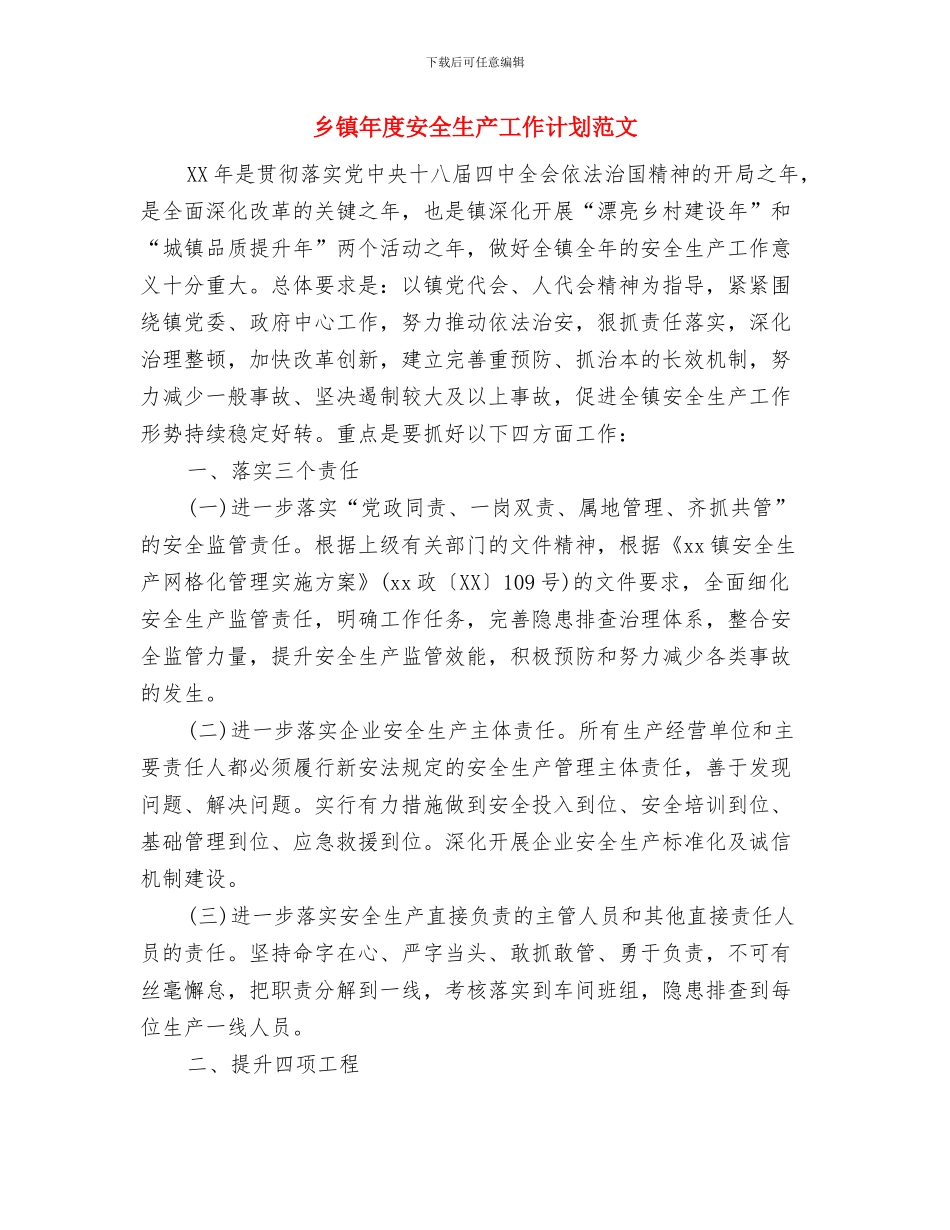 下载后可任意编辑

乡镇年度安全生产工作计划范文

XX年是贯彻落实党中央十八届四中全会依法治国精神的开局之年，是全面深化改革的关键之年，也是镇深化开展“漂亮乡村建设年”和“城镇品质提升年”两个活动之年，做好全镇全年的安全生产工作意义十分重大。总体要求是：以镇党代会、人代会精神为指导，紧紧围绕镇党委、政府中心工作，努力推动依法治安，狠抓责任落实，深化治理整顿，加快改革创新，建立完善重预防、抓治本的长效机制，努力减少一般事故、坚决遏制较大及以上事故，促进全镇安全生产工作形势持续稳定好转。重点是要抓好以下四方面工作：

一、落实三个责任

(一)进一步落实“党政同责、一岗双责、属地管理、齐抓共管”的安全监管责任。根据上级有关部门的文件精神，根据《xx镇安全生产网格化管理实施方案》(xx政〔XX〕109号)的文件要求，全面细化安全生产监管责任，明确工作任务，完善隐患排查治理体系，整合安全监管力量，提升安全生产监管效能，积极预防和努力减少各类事故的发生。

(二)进一步落实企业安全生产主体责任。所有生产经营单位和主要责任人都必须履行新安法规定的安全生产管理主体责任，善于发现问题、解决问题。实行有力措施做到安全投入到位、安全培训到位、基础管理到位、应急救援到位。深化开展企业安全生产标准化及诚信机制建设。

(三)进一步落实安全生产直接负责的主管人员和其他直接责任人员的责任。坚持命字在心、严字当头、敢抓敢管、勇于负责，不可有丝毫懈怠，把职责分解到一线，考核落实到车间班组，隐患排查到每位生产一线人员。

二、提升四项工程